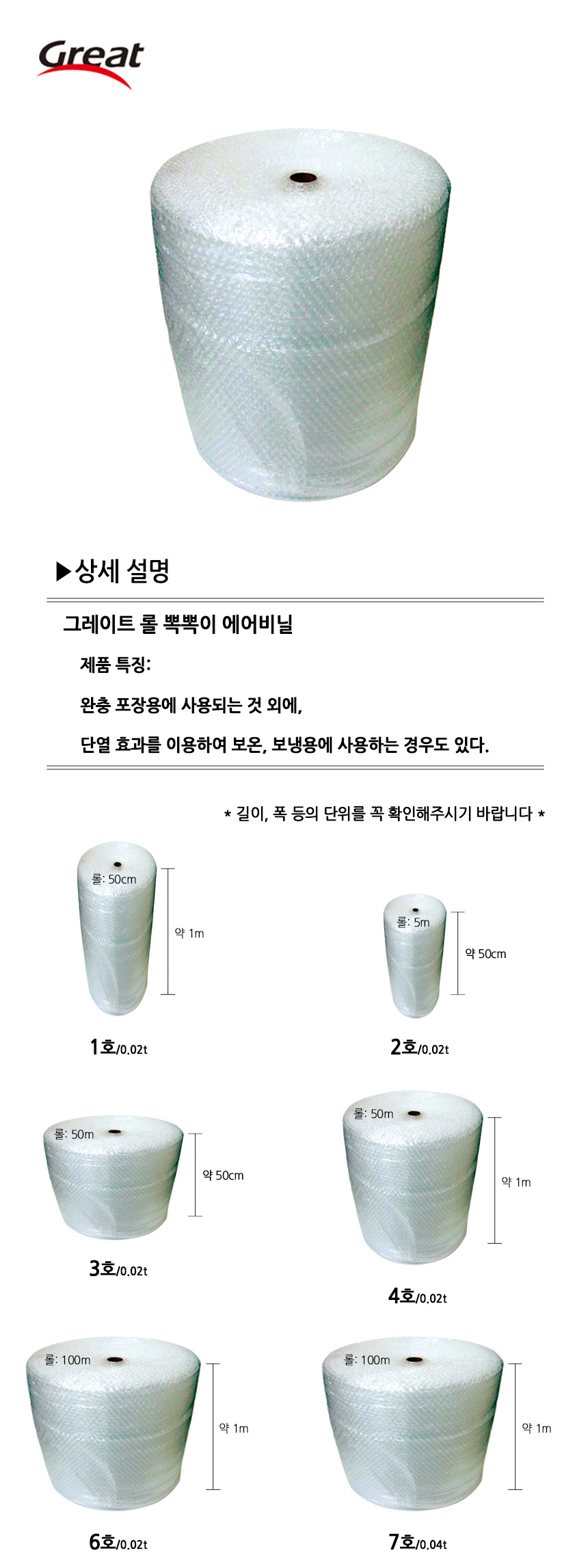 Great

▶상세 설명

그레이트 롤 뽁뽁이 에어비닐

제품 특징:

완충 포장용에 사용되는 것 외에,

단열 효과를 이용하여 보온, 보냉용에 사용하는 경우도 있다.

* 길이, 폭 등의 단위를 꼭 확인해주시기 바랍니다 *

롤: 50cm
약 1m
1호/0.02t

롤: 5m
약 50cm
2호/0.02t

롤: 50m
약 50cm
3호/0.02t

롤: 50m
약 1m
4호/0.02t

롤: 100m
약 1m
6호/0.02t

롤: 100m
약 1m
7호/0.04t